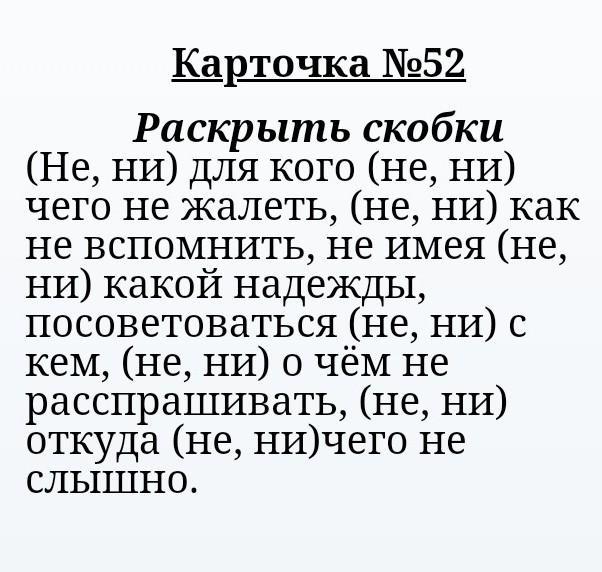 Карточка №52

Раскрыть скобки

(Не, ни) для кого (не, ни) чего не жалеть, (не, ни) как не вспомнить, не имея (не, ни) какой надежды, посоветоваться (не, ни) с кем, (не, ни) о чём не расспрашивать, (не, ни) откуда (не, ни)чего не слышно.